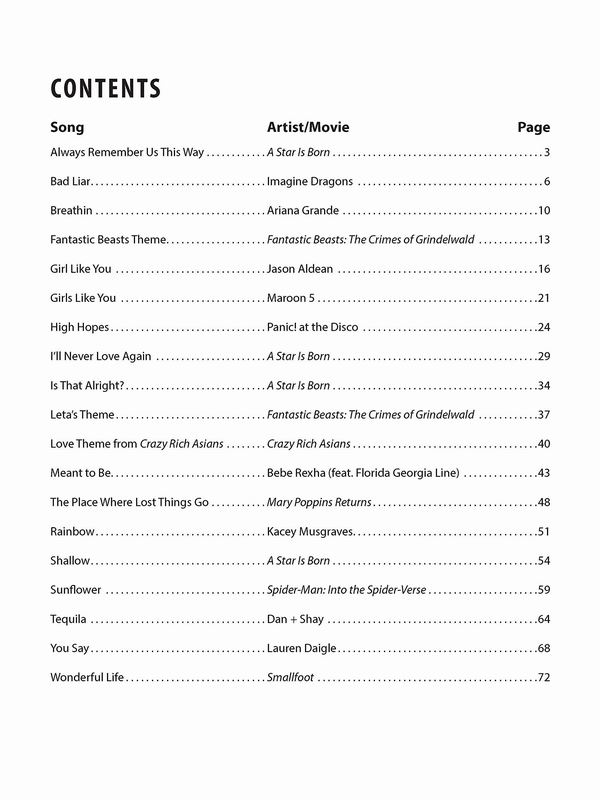 CONTENTS

| Song | Artist/Movie | Page |
|---|---|---|
| Always Remember Us This Way | A Star Is Born | 3 |
| Bad Liar | Imagine Dragons | 6 |
| Breathin | Ariana Grande | 10 |
| Fantastic Beasts Theme | Fantastic Beasts: The Crimes of Grindelwald | 13 |
| Girl Like You | Jason Aldean | 16 |
| Girls Like You | Maroon 5 | 21 |
| High Hopes | Panic! at the Disco | 24 |
| I'll Never Love Again | A Star Is Born | 29 |
| Is That Alright? | A Star Is Born | 34 |
| Leta's Theme | Fantastic Beasts: The Crimes of Grindelwald | 37 |
| Love Theme from Crazy Rich Asians | Crazy Rich Asians | 40 |
| Meant to Be | Bebe Rexha (feat. Florida Georgia Line) | 43 |
| The Place Where Lost Things Go | Mary Poppins Returns | 48 |
| Rainbow | Kacey Musgraves | 51 |
| Shallow | A Star Is Born | 54 |
| Sunflower | Spider-Man: Into the Spider-Verse | 59 |
| Tequila | Dan + Shay | 64 |
| You Say | Lauren Daigle | 68 |
| Wonderful Life | Smallfoot | 72 |